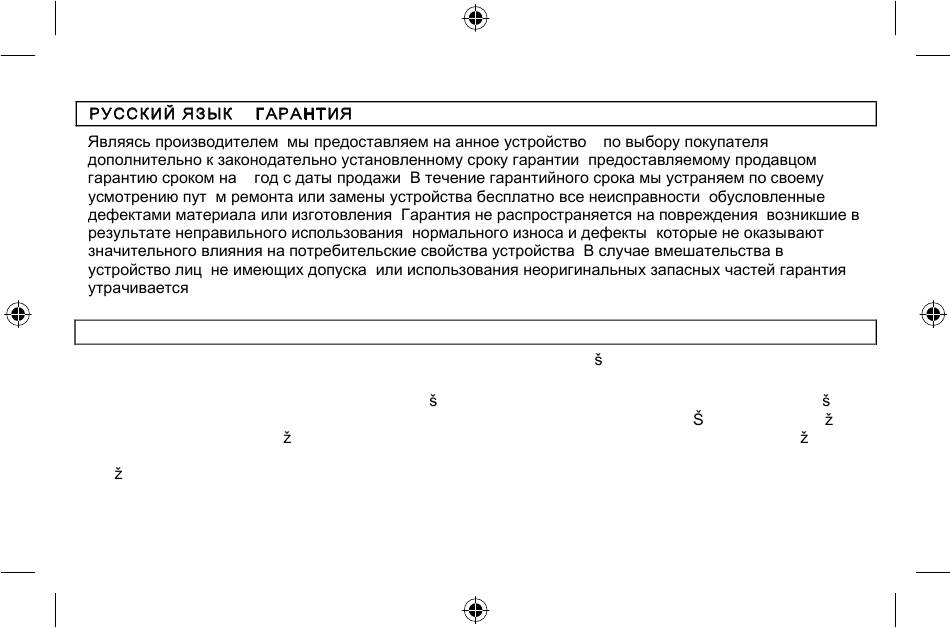 РУССКИЙ ЯЗЫК ГАРАНТИЯ

Являясь производителем мы предоставляем на анное устройство по выбору покупателя дополнительно к законодательно установленному сроку гарантии предоставляемому продавцом гарантию сроком на год с даты продажи В течение гарантийного срока мы устраняем по своему усмотрению пут м ремонта или замены устройства бесплатно все неисправности обусловленные дефектами материала или изготовления Гарантия не распространяется на повреждения возникшие в результате неправильного использования нормального износа и дефекты которые не оказывают значительного влияния на потребительские свойства устройства В случае вмешательства в устройство лиц не имеющих допуска или использования неоригинальных запасных частей гарантия утрачивается

š

š š

Š ž

ž ž

ž